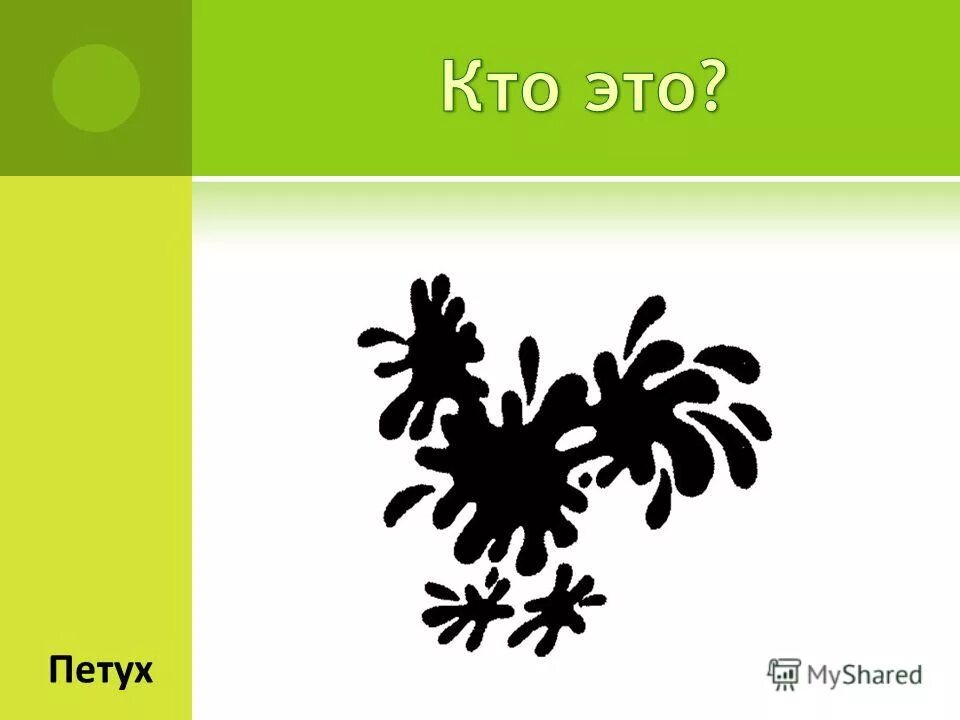 Кто это?

Петух

MyShared